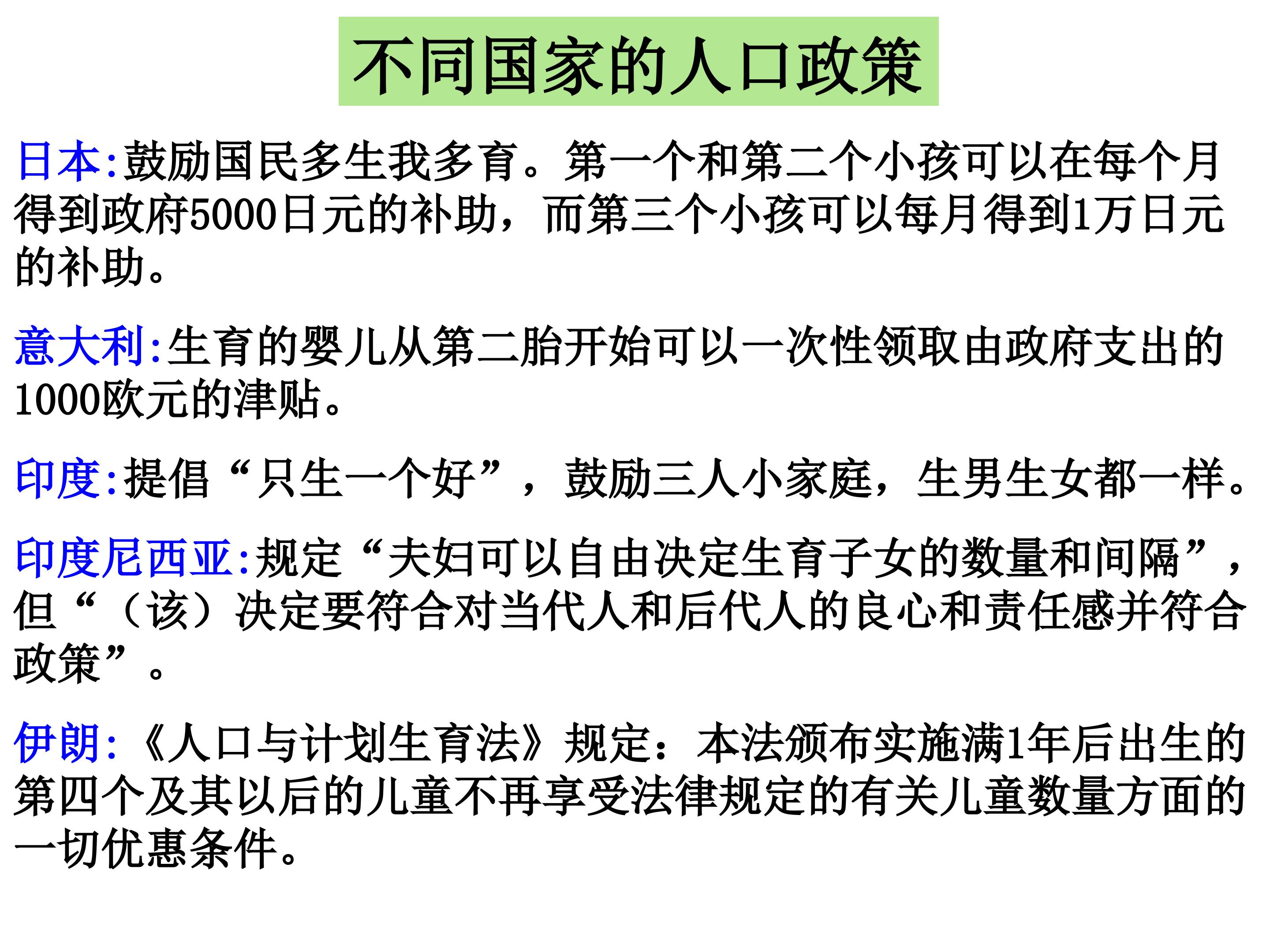 不同国家的人口政策

日本:鼓励国民多生我多育。第一个和第二个小孩可以在每个月得到政府5000日元的补助，而第三个小孩可以每月得到1万日元的补助。

意大利:生育的婴儿从第二胎开始可以一次性领取由政府支出的1000欧元的津贴。

印度:提倡“只生一个好”，鼓励三人小家庭，生男生女都一样。

印度尼西亚:规定“夫妇可以自由决定生育子女的数量和间隔”，但“（该）决定要符合对当代人和后代人的良心和责任感并符合政策”。

伊朗:《人口与计划生育法》规定：本法颁布实施满1年后出生的第四个及其以后的儿童不再享受法律规定的有关儿童数量方面的一切优惠条件。